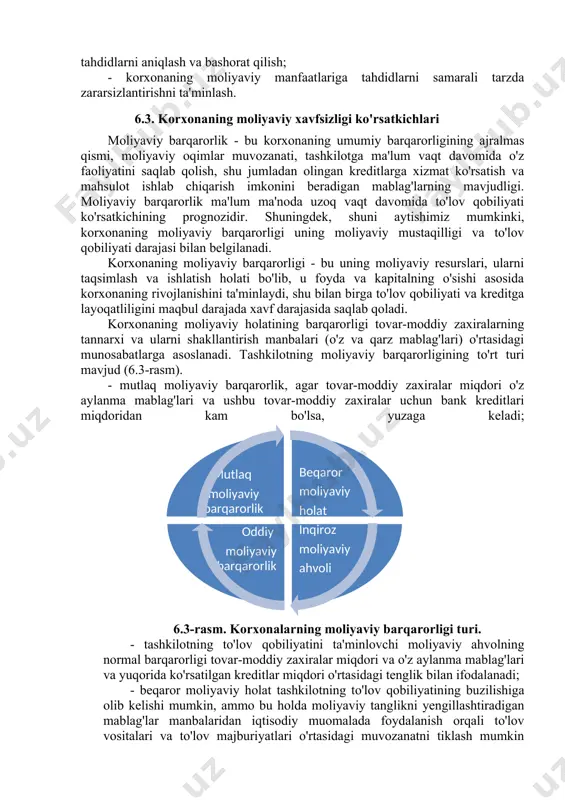 tahdidlarni aniqlash va bashorat qilish;

- korxonaning moliyaviy manfaatlariga tahdidlarni samarali tarzda zararsizlantirishni ta'minlash.

6.3. Korxonaning moliyaviy xavfsizligi ko'rsatkichlari

Moliyaviy barqarorlik - bu korxonaning umumiy barqarorligining ajralmas qismi, moliyaviy oqimlar muvozanati, tashkilotga ma'lum vaqt davomida o'z faoliyatini saqlab qolish, shu jumladan olingan kreditlarga xizmat ko'rsatish va mahsulot ishlab chiqarish imkonini beradigan mablag'larning mavjudligi. Moliyaviy barqarorlik ma'lum ma'noda uzoq vaqt davomida to'lov qobiliyati ko'rsatkichining prognozidir. Shuningdek, shuni aytishimiz mumkinki, korxonaning moliyaviy barqarorligi uning moliyaviy mustaqilligi va to'lov qobiliyati darajasi bilan belgilanadi.

Korxonaning moliyaviy barqarorligi - bu uning moliyaviy resurslari, ularni taqsimlash va ishlatish holati bo'lib, u foyda va kapitalning o'sishi asosida korxonaning rivojlanishini ta'minlaydi, shu bilan birga to'lov qobiliyati va kreditga layoqatliligini maqbul darajada xavf darajasida saqlab qoladi.

Korxonaning moliyaviy holatining barqarorligi tovar-moddiy zaxiralarning tannarxi va ularni shakllantirish manbalari (o'z va qarz mablag'lari) o'rtasidagi munosabatlarga asoslanadi. Tashkilotning moliyaviy barqarorligining to'rt turi mavjud (6.3-rasm).

- mutlaq moliyaviy barqarorlik, agar tovar-moddiy zaxiralar miqdori o'z aylanma mablag'lari va ushbu tovar-moddiy zaxiralar uchun bank kreditlari miqdoridan kam bo'lsa, yuzaga keladi;

Mutlaq moliyaviy barqarorlik

Beqaror moliyaviy holat

Oddiy moliyaviy barqarorlik

Inqiroz moliyaviy ahvoli

6.3-rasm. Korxonalarning moliyaviy barqarorligi turi.

- tashkilotning to'lov qobiliyatini ta'minlovchi moliyaviy ahvolning normal barqarorligi tovar-moddiy zaxiralar miqdori va o'z aylanma mablag'lari va yuqorida ko'rsatilgan kreditlar miqdori o'rtasidagi tenglik bilan ifodalanadi;

- beqaror moliyaviy holat tashkilotning to'lov qobiliyatining buzilishiga olib kelishi mumkin, ammo bu holda moliyaviy tanglikni yengillashtiradigan mablag'lar manbalaridan iqtisodiy muomalada foydalanish orqali to'lov vositalari va to'lov majburiyatlari o'rtasidagi muvozanatni tiklash mumkin